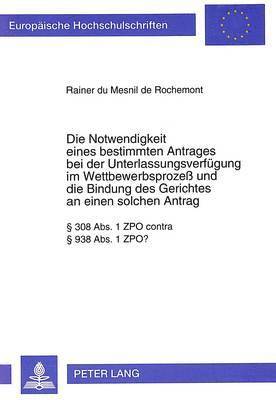 Europäische Hochschulschriften

Rainer du Mesnil de Rochemont

Die Notwendigkeit eines bestimmten Antrages bei der Unterlassungsverfügung im Wettbewerbsprozeß und die Bindung des Gerichtes an einen solchen Antrag

§ 308 Abs. 1 ZPO contra
§ 938 Abs. 1 ZPO?

PETER LANG